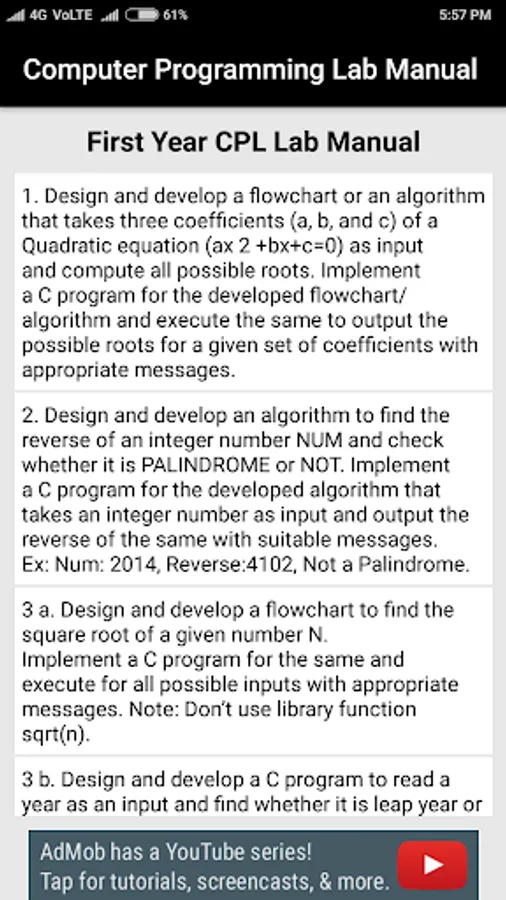 4G VoLTE 61% 5:57 PM

Computer Programming Lab Manual

First Year CPL Lab Manual

1. Design and develop a flowchart or an algorithm that takes three coefficients (a, b, and c) of a Quadratic equation (ax 2 +bx+c=0) as input and compute all possible roots. Implement a C program for the developed flowchart/ algorithm and execute the same to output the possible roots for a given set of coefficients with appropriate messages.

2. Design and develop an algorithm to find the reverse of an integer number NUM and check whether it is PALINDROME or NOT. Implement a C program for the developed algorithm that takes an integer number as input and output the reverse of the same with suitable messages. Ex: Num: 2014, Reverse:4102, Not a Palindrome.

3 a. Design and develop a flowchart to find the square root of a given number N. Implement a C program for the same and execute for all possible inputs with appropriate messages. Note: Don't use library function sqrt(n).

3 b. Design and develop a C program to read a year as an input and find whether it is leap year or

AdMob has a YouTube series!
Tap for tutorials, screencasts, & more.